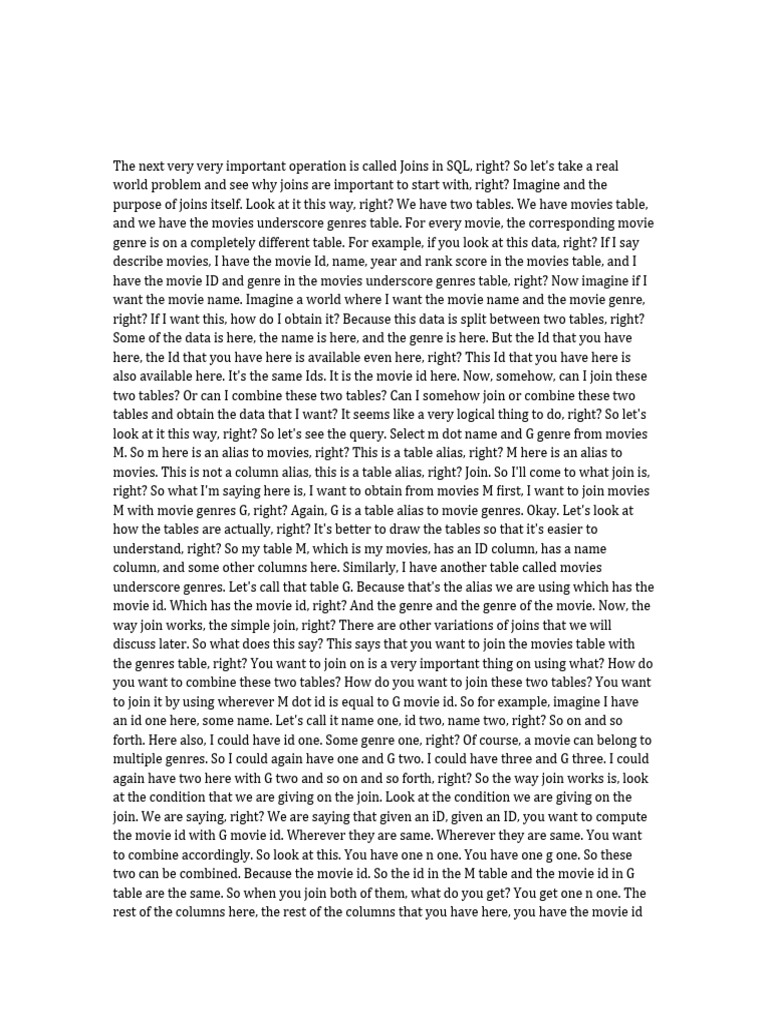 The next very very important operation is called Joins in SQL, right? So let's take a real world problem and see why joins are important to start with, right? Imagine and the purpose of joins itself. Look at it this way, right? We have two tables. We have movies table, and we have the movies underscore genres table. For every movie, the corresponding movie genre is on a completely different table. For example, if you look at this data, right? If I say describe movies, I have the movie Id, name, year and rank score in the movies table, and I have the movie ID and genre in the movies underscore genres table, right? Now imagine if I want the movie name. Imagine a world where I want the movie name and the movie genre, right? If I want this, how do I obtain it? Because this data is split between two tables, right? Some of the data is here, the name is here, and the genre is here. But the Id that you have here, the Id that you have here is available even here, right? This Id that you have here is also available here. It's the same Ids. It is the movie id here. Now, somehow, can I join these two tables? Or can I combine these two tables? Can I somehow join or combine these two tables and obtain the data that I want? It seems like a very logical thing to do, right? So let's look at it this way, right? So let's see the query. Select m dot name and G genre from movies M. So m here is an alias to movies, right? This is a table alias, right? M here is an alias to movies. This is not a column alias, this is a table alias, right? Join. So I'll come to what join is, right? So what I'm saying here is, I want to obtain from movies M first, I want to join movies M with movie genres G, right? Again, G is a table alias to movie genres. Okay. Let's look at how the tables are actually, right? It's better to draw the tables so that it's easier to understand, right? So my table M, which is my movies, has an ID column, has a name column, and some other columns here. Similarly, I have another table called movies underscore genres. Let's call that table G. Because that's the alias we are using which has the movie id. Which has the movie id, right? And the genre and the genre of the movie. Now, the way join works, the simple join, right? There are other variations of joins that we will discuss later. So what does this say? This says that you want to join the movies table with the genres table, right? You want to join on is a very important thing on using what? How do you want to combine these two tables? How do you want to join these two tables? You want to join it by using wherever M dot id is equal to G movie id. So for example, imagine I have an id one here, some name. Let's call it name one, id two, name two, right? So on and so forth. Here also, I could have id one. Some genre one, right? Of course, a movie can belong to multiple genres. So I could again have one and G two. I could have three and G three. I could again have two here with G two and so on and so forth, right? So the way join works is, look at the condition that we are giving on the join. Look at the condition we are giving on the join. We are saying, right? We are saying that given an iD, given an ID, you want to compute the movie id with G movie id. Wherever they are same. Wherever they are same. You want to combine accordingly. So look at this. You have one n one. You have one g one. So these two can be combined. Because the movie id. So the id in the M table and the movie id in G table are the same. So when you join both of them, what do you get? You get one n one. The rest of the columns here, the rest of the columns that you have here, you have the movie id